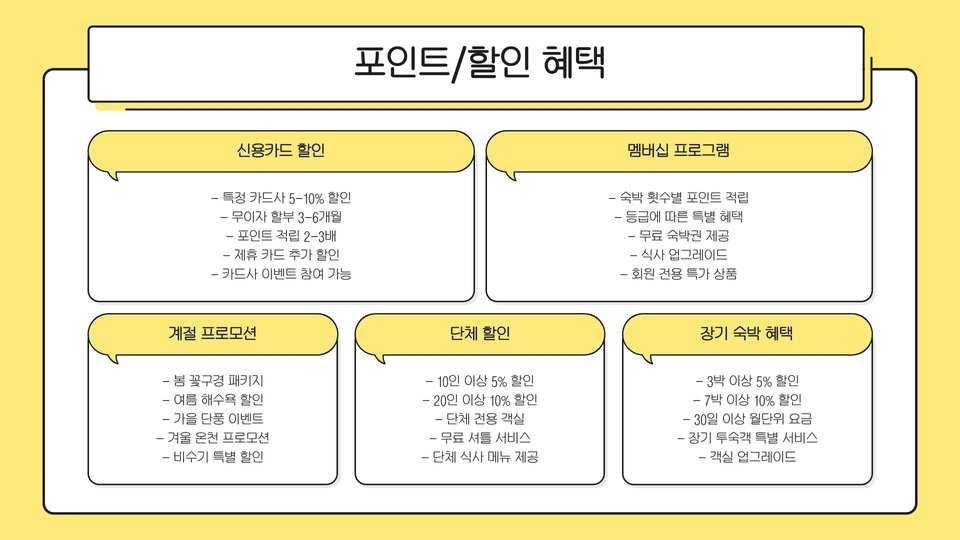 포인트/할인 혜택

신용카드 할인

- 특정 카드사 5-10% 할인
- 무이자 할부 3-6개월
- 포인트 적립 2-3배
- 제휴 카드 추가 할인
- 카드사 이벤트 참여 가능

멤버십 프로그램

- 숙박 횟수별 포인트 적립
- 등급에 따른 특별 혜택
- 무료 숙박권 제공
- 식사 업그레이드
- 회원 전용 특가 상품

계절 프로모션

- 봄 꽃구경 패키지
- 여름 해수욕 할인
- 가을 단풍 이벤트
- 겨울 온천 프로모션
- 비수기 특별 할인

단체 할인

- 10인 이상 5% 할인
- 20인 이상 10% 할인
- 단체 전용 객실
- 무료 셔틀 서비스
- 단체 식사 메뉴 제공

장기 숙박 혜택

- 3박 이상 5% 할인
- 7박 이상 10% 할인
- 30일 이상 월단위 요금
- 장기 투숙객 특별 서비스
- 객실 업그레이드